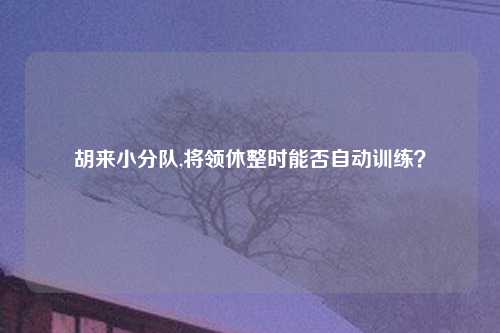 胡来小分队,将领休整时能否自动训练?